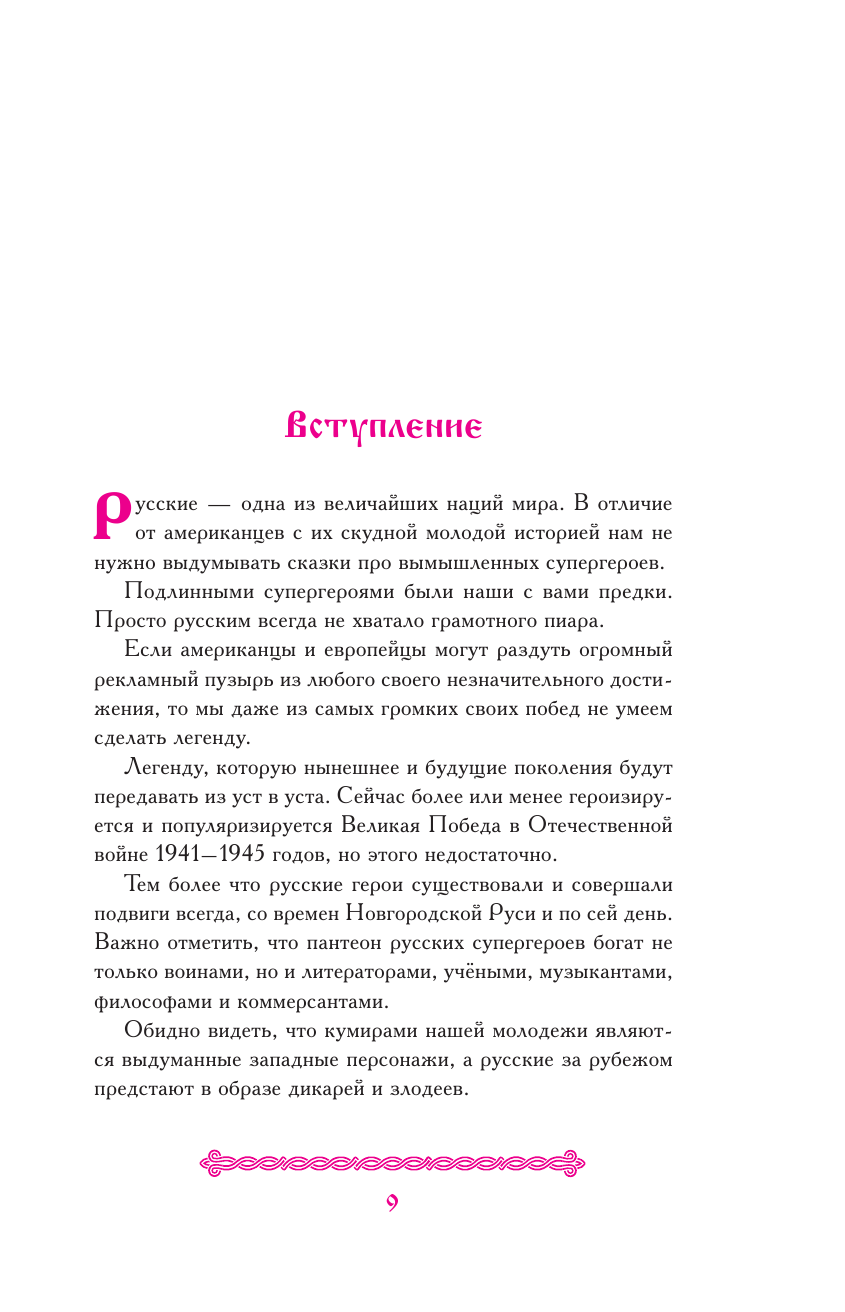 Вступление

Русские — одна из величайших наций мира. В отличие от американцев с их скудной молодой историей нам не нужно выдумывать сказки про вымышленных супергероев.

Подлинными супергероями были наши с вами предки. Просто русским всегда не хватало грамотного пиара.

Если американцы и европейцы могут раздуть огромный рекламный пузырь из любого своего незначительного достижения, то мы даже из самых громких своих побед не умеем сделать легенду.

Легенду, которую нынешнее и будущие поколения будут передавать из уст в уста. Сейчас более или менее героизируется и популяризируется Великая Победа в Отечественной войне 1941—1945 годов, но этого недостаточно.

Тем более что русские герои существовали и совершали подвиги всегда, со времен Новгородской Руси и по сей день. Важно отметить, что пантеон русских супергероев богат не только воинами, но и литераторами, учёными, музыкантами, философами и коммерсантами.

Обидно видеть, что кумирами нашей молодежи являются выдуманные западные персонажи, а русские за рубежом предстают в образе дикарей и злодеев.

9